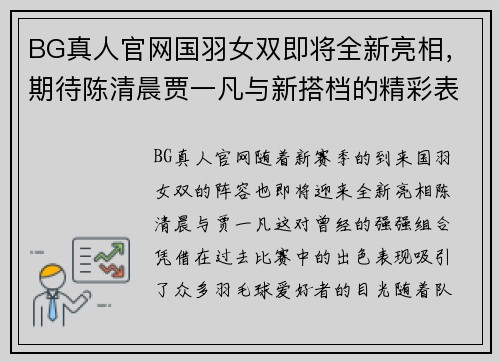 BG真人官网国羽女双即将全新亮相，期待陈清晨贾一凡与新搭档的精彩表

BG真人官网随着新赛季的到来国羽女双的阵容也即将迎来全新亮相陈清晨与贾一凡这对曾经的强强组合凭借在过去比赛中的出色表现吸引了众多羽毛球爱好者的目光随着队